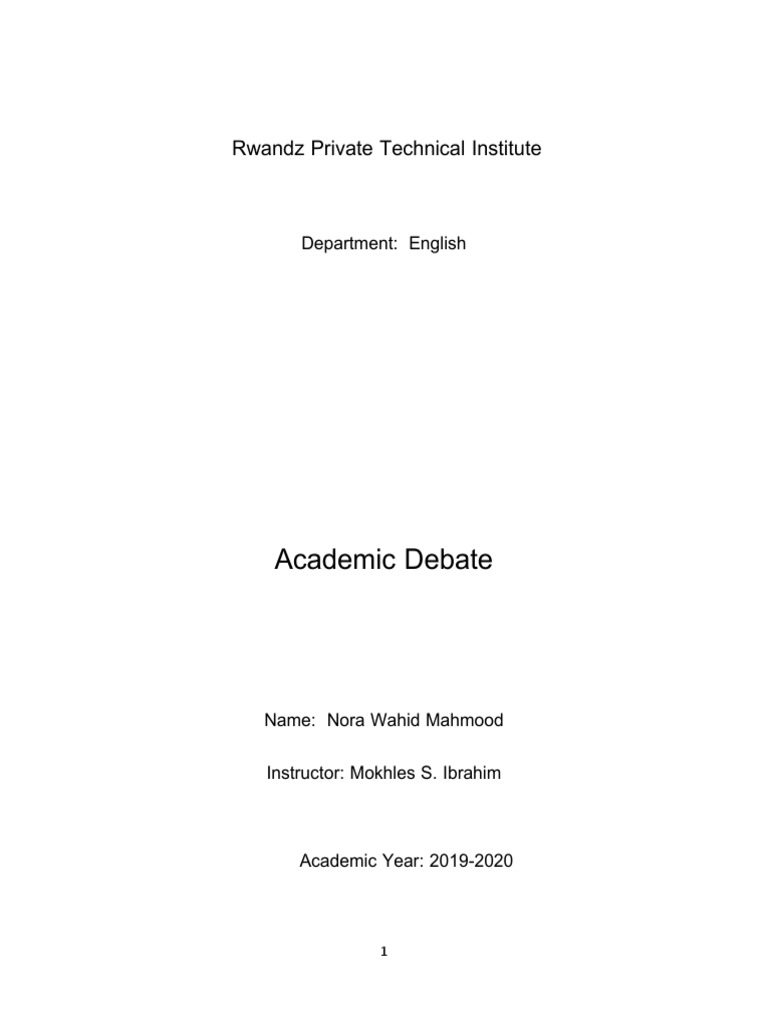 Rwandz Private Technical Institute

Department: English

Academic Debate

Name: Nora Wahid Mahmood

Instructor: Mokhles S. Ibrahim

Academic Year: 2019-2020

1